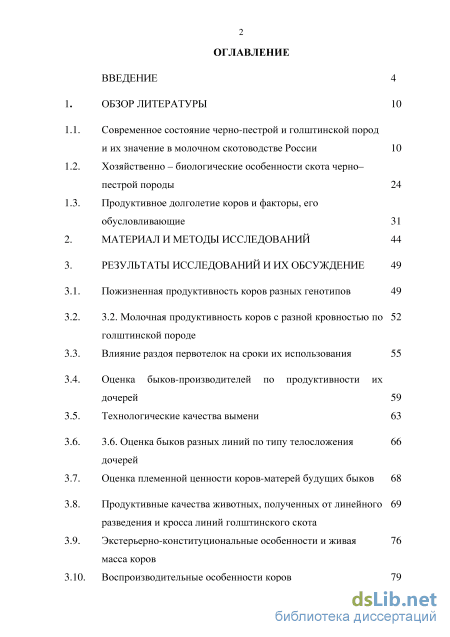 2

ОГЛАВЛЕНИЕ

| | | |
|---|---|---|
| | ВВЕДЕНИЕ | 4 |
| 1. | ОБЗОР ЛИТЕРАТУРЫ | 10 |
| 1.1. | Современное состояние черно-пестрой и голштинской пород и их значение в молочном скотоводстве России | 10 |
| 1.2. | Хозяйственно – биологические особенности скота черно–пестрой породы | 24 |
| 1.3. | Продуктивное долголетие коров и факторы, его обусловливающие | 31 |
| 2. | МАТЕРИАЛ И МЕТОДЫ ИССЛЕДОВАНИЙ | 44 |
| 3. | РЕЗУЛЬТАТЫ ИССЛЕДОВАНИЙ И ИХ ОБСУЖДЕНИЕ | 49 |
| 3.1. | Пожизненная продуктивность коров разных генотипов | 49 |
| 3.2. | 3.2. Молочная продуктивность коров с разной кровностью по голштинской породе | 52 |
| 3.3. | Влияние раздоя первотелок на сроки их использования | 55 |
| 3.4. | Оценка быков-производителей по продуктивности их дочерей | 59 |
| 3.5. | Технологические качества вымени | 63 |
| 3.6. | 3.6. Оценка быков разных линий по типу телосложения дочерей | 66 |
| 3.7. | Оценка племенной ценности коров-матерей будущих быков | 68 |
| 3.8. | Продуктивные качества животных, полученных от линейного разведения и кросса линий голштинского скота | 69 |
| 3.9. | Экстерьерно-конституциональные особенности и живая масса коров | 76 |
| 3.10. | Воспроизводительные особенности коров | 79 |

dsLib.net
библиотека диссертаций